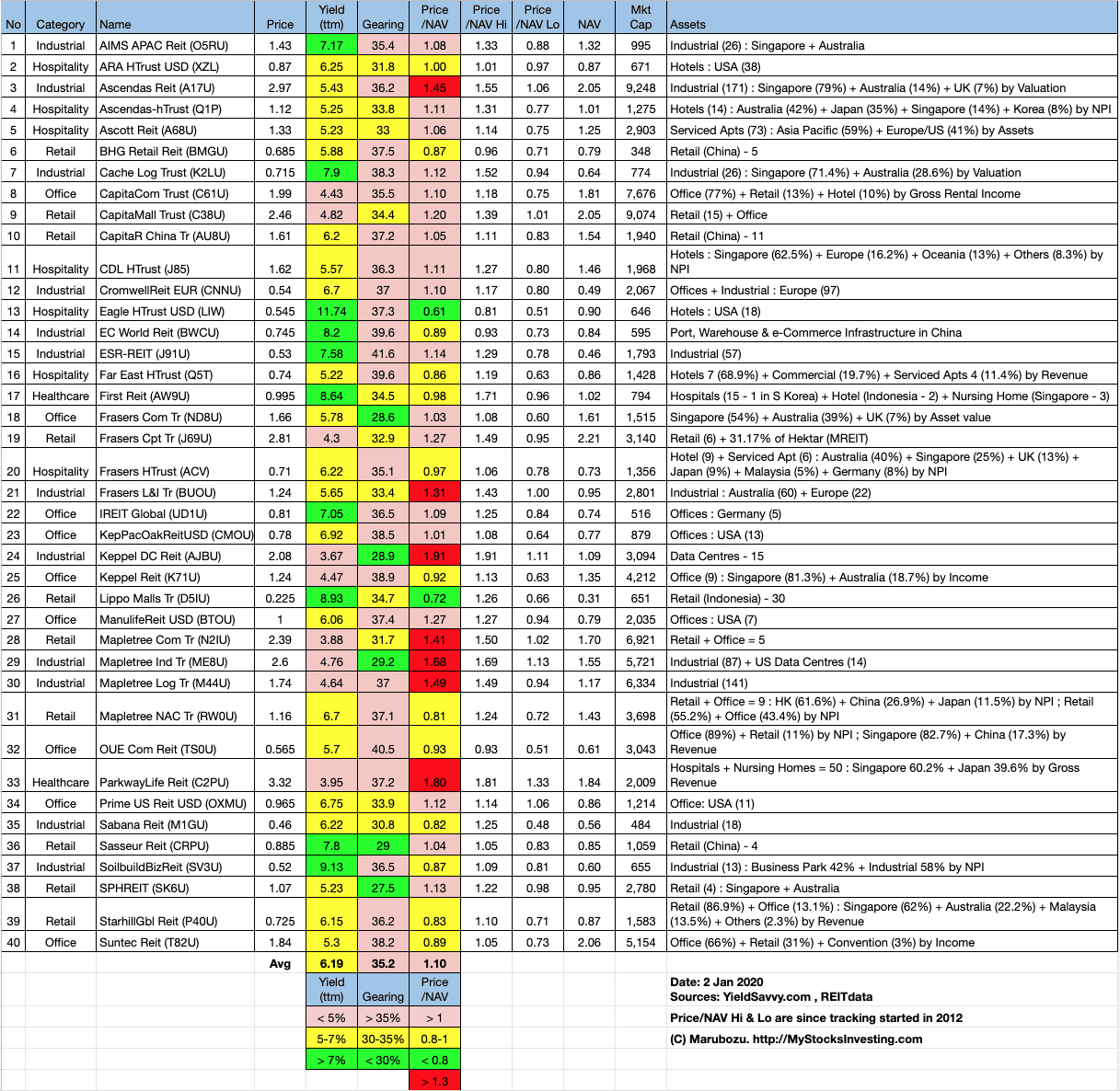 | No | Category | Name | Price | Yield (ttm) | Gearing | Price /NAV | Price /NAV Hi | Price /NAV Lo | NAV | Mkt Cap | Assets |
|---|---|---|---|---|---|---|---|---|---|---|---|
| 1 | Industrial | AIMS APAC Reit (O5RU) | 1.43 | 7.17 | 35.4 | 1.08 | 1.33 | 0.88 | 1.32 | 995 | Industrial (26) : Singapore + Australia |
| 2 | Hospitality | ARA HTrust USD (XZL) | 0.87 | 6.25 | 31.8 | 1.00 | 1.01 | 0.97 | 0.87 | 671 | Hotels : USA (38) |
| 3 | Industrial | Ascendas Reit (A17U) | 2.97 | 5.43 | 36.2 | 1.45 | 1.55 | 1.06 | 2.05 | 9,248 | Industrial (171) : Singapore (79%) + Australia (14%) + UK (7%) by Valuation |
| 4 | Hospitality | Ascendas-hTrust (Q1P) | 1.12 | 5.25 | 33.8 | 1.11 | 1.31 | 0.77 | 1.01 | 1,275 | Hotels (14) : Australia (42%) + Japan (35%) + Singapore (14%) + Korea (8%) by NPI |
| 5 | Hospitality | Ascott Reit (A68U) | 1.33 | 5.23 | 33 | 1.06 | 1.14 | 0.75 | 1.25 | 2,903 | Serviced Apts (73) : Asia Pacific (59%) + Europe/US (41%) by Assets |
| 6 | Retail | BHG Retail Reit (BMGU) | 0.685 | 5.88 | 37.5 | 0.87 | 0.96 | 0.71 | 0.79 | 348 | Retail (China) - 5 |
| 7 | Industrial | Cache Log Trust (K2LU) | 0.715 | 7.9 | 38.3 | 1.12 | 1.52 | 0.94 | 0.64 | 774 | Industrial (26) : Singapore (71.4%) + Australia (28.6%) by Valuation |
| 8 | Office | CapitaCom Trust (C61U) | 1.99 | 4.43 | 35.5 | 1.10 | 1.18 | 0.75 | 1.81 | 7,676 | Office (77%) + Retail (13%) + Hotel (10%) by Gross Rental Income |
| 9 | Retail | CapitaMall Trust (C38U) | 2.46 | 4.82 | 34.4 | 1.20 | 1.39 | 1.01 | 2.05 | 9,074 | Retail (15) + Office |
| 10 | Retail | CapitaR China Tr (AU8U) | 1.61 | 6.2 | 37.2 | 1.05 | 1.11 | 0.83 | 1.54 | 1,940 | Retail (China) - 11 |
| 11 | Hospitality | CDL HTrust (J85) | 1.62 | 5.57 | 36.3 | 1.11 | 1.27 | 0.80 | 1.46 | 1,968 | Hotels : Singapore (62.5%) + Europe (16.2%) + Oceania (13%) + Others (8.3%) by NPI |
| 12 | Industrial | CromwellReit EUR (CNNU) | 0.54 | 6.7 | 37 | 1.10 | 1.17 | 0.80 | 0.49 | 2,067 | Offices + Industrial : Europe (97) |
| 13 | Hospitality | Eagle HTrust USD (LIW) | 0.545 | 11.74 | 37.3 | 0.61 | 0.81 | 0.51 | 0.90 | 646 | Hotels : USA (18) |
| 14 | Industrial | EC World Reit (BWCU) | 0.745 | 8.2 | 39.6 | 0.89 | 0.93 | 0.73 | 0.84 | 595 | Port, Warehouse & e-Commerce Infrastructure in China |
| 15 | Industrial | ESR-REIT (J91U) | 0.53 | 7.58 | 41.6 | 1.14 | 1.29 | 0.78 | 0.46 | 1,793 | Industrial (57) |
| 16 | Hospitality | Far East HTrust (Q5T) | 0.74 | 5.22 | 39.6 | 0.86 | 1.19 | 0.63 | 0.86 | 1,428 | Hotels 7 (68.9%) + Commercial (19.7%) + Serviced Apts 4 (11.4%) by Revenue |
| 17 | Healthcare | First Reit (AW9U) | 0.995 | 8.64 | 34.5 | 0.98 | 1.71 | 0.96 | 1.02 | 794 | Hospitals (15 - 1 in S Korea) + Hotel (Indonesia - 2) + Nursing Home (Singapore - 3) |
| 18 | Office | Frasers Com Tr (ND8U) | 1.66 | 5.78 | 28.6 | 1.03 | 1.08 | 0.60 | 1.61 | 1,515 | Singapore (54%) + Australia (39%) + UK (7%) by Asset value |
| 19 | Retail | Frasers Cpt Tr (J69U) | 2.81 | 4.3 | 32.9 | 1.27 | 1.49 | 0.95 | 2.21 | 3,140 | Retail (6) + 31.17% of Hektar (MREIT) |
| 20 | Hospitality | Frasers HTrust (ACV) | 0.71 | 6.22 | 35.1 | 0.97 | 1.06 | 0.78 | 0.73 | 1,356 | Hotel (9) + Serviced Apt (6) : Australia (40%) + Singapore (25%) + UK (13%) + Japan (9%) + Malaysia (5%) + Germany (8%) by NPI |
| 21 | Industrial | Frasers L&I Tr (BUOU) | 1.24 | 5.65 | 33.4 | 1.31 | 1.43 | 1.00 | 0.95 | 2,801 | Industrial : Australia (60) + Europe (22) |
| 22 | Office | IREIT Global (UD1U) | 0.81 | 7.05 | 36.5 | 1.09 | 1.25 | 0.84 | 0.74 | 516 | Offices : Germany (5) |
| 23 | Office | KepPacOakReitUSD (CMOU) | 0.78 | 6.92 | 38.5 | 1.01 | 1.08 | 0.64 | 0.77 | 879 | Offices : USA (13) |
| 24 | Industrial | Keppel DC Reit (AJBU) | 2.08 | 3.67 | 28.9 | 1.91 | 1.91 | 1.11 | 1.09 | 3,094 | Data Centres - 15 |
| 25 | Office | Keppel Reit (K71U) | 1.24 | 4.47 | 38.9 | 0.92 | 1.13 | 0.63 | 1.35 | 4,212 | Office (9) : Singapore (81.3%) + Australia (18.7%) by Income |
| 26 | Retail | Lippo Malls Tr (D5IU) | 0.225 | 8.93 | 34.7 | 0.72 | 1.26 | 0.66 | 0.31 | 651 | Retail (Indonesia) - 30 |
| 27 | Office | ManulifeReit USD (BTOU) | 1 | 6.06 | 37.4 | 1.27 | 1.27 | 0.94 | 0.79 | 2,035 | Offices : USA (7) |
| 28 | Retail | Mapletree Com Tr (N2IU) | 2.39 | 3.88 | 31.7 | 1.41 | 1.50 | 1.02 | 1.70 | 6,921 | Retail + Office = 5 |
| 29 | Industrial | Mapletree Ind Tr (ME8U) | 2.6 | 4.76 | 29.2 | 1.68 | 1.69 | 1.13 | 1.55 | 5,721 | Industrial (87) + US Data Centres (14) |
| 30 | Industrial | Mapletree Log Tr (M44U) | 1.74 | 4.64 | 37 | 1.49 | 1.49 | 0.94 | 1.17 | 6,334 | Industrial (141) |
| 31 | Retail | Mapletree NAC Tr (RW0U) | 1.16 | 6.7 | 37.1 | 0.81 | 1.24 | 0.72 | 1.43 | 3,698 | Retail + Office = 9 : HK (61.6%) + China (26.9%) + Japan (11.5%) by NPI ; Retail (55.2%) + Office (43.4%) by NPI |
| 32 | Office | OUE Com Reit (TS0U) | 0.565 | 5.7 | 40.5 | 0.93 | 0.93 | 0.51 | 0.61 | 3,043 | Office (89%) + Retail (11%) by NPI ; Singapore (82.7%) + China (17.3%) by Revenue |
| 33 | Healthcare | ParkwayLife Reit (C2PU) | 3.32 | 3.95 | 37.2 | 1.80 | 1.81 | 1.33 | 1.84 | 2,009 | Hospitals + Nursing Homes = 50 : Singapore 60.2% + Japan 39.6% by Gross Revenue |
| 34 | Office | Prime US Reit USD (OXMU) | 0.965 | 6.75 | 33.9 | 1.12 | 1.14 | 1.06 | 0.86 | 1,214 | Office: USA (11) |
| 35 | Industrial | Sabana Reit (M1GU) | 0.46 | 6.22 | 30.8 | 0.82 | 1.25 | 0.48 | 0.56 | 484 | Industrial (18) |
| 36 | Retail | Sasseur Reit (CRPU) | 0.885 | 7.8 | 29 | 1.04 | 1.05 | 0.83 | 0.85 | 1,059 | Retail (China) - 4 |
| 37 | Industrial | SoilbuildBizReit (SV3U) | 0.52 | 9.13 | 36.5 | 0.87 | 1.09 | 0.81 | 0.60 | 655 | Industrial (13) : Business Park 42% + Industrial 58% by NPI |
| 38 | Retail | SPHREIT (SK6U) | 1.07 | 5.23 | 27.5 | 1.13 | 1.22 | 0.98 | 0.95 | 2,780 | Retail (4) : Singapore + Australia |
| 39 | Retail | StarhillGbl Reit (P40U) | 0.725 | 6.15 | 36.2 | 0.83 | 1.10 | 0.71 | 0.87 | 1,583 | Retail (86.9%) + Office (13.1%) : Singapore (62%) + Australia (22.2%) + Malaysia (13.5%) + Others (2.3%) by Revenue |
| 40 | Office | Suntec Reit (T82U) | 1.84 | 5.3 | 38.2 | 0.89 | 1.05 | 0.73 | 2.06 | 5,154 | Office (66%) + Retail (31%) + Convention (3%) by Income |
| | | | Avg | 6.19 | 35.2 | 1.10 | | | | | |

| Yield (ttm) | Gearing | Price /NAV |
|---|---|---|
| < 5% | > 35% | > 1 |
| 5-7% | 30-35% | 0.8-1 |
| > 7% | < 30% | < 0.8 |
| | | > 1.3 |

Date: 2 Jan 2020
Sources: YieldSavvy.com , REITdata
Price/NAV Hi & Lo are since tracking started in 2012
(C) Marubozu. http://MyStocksInvesting.com